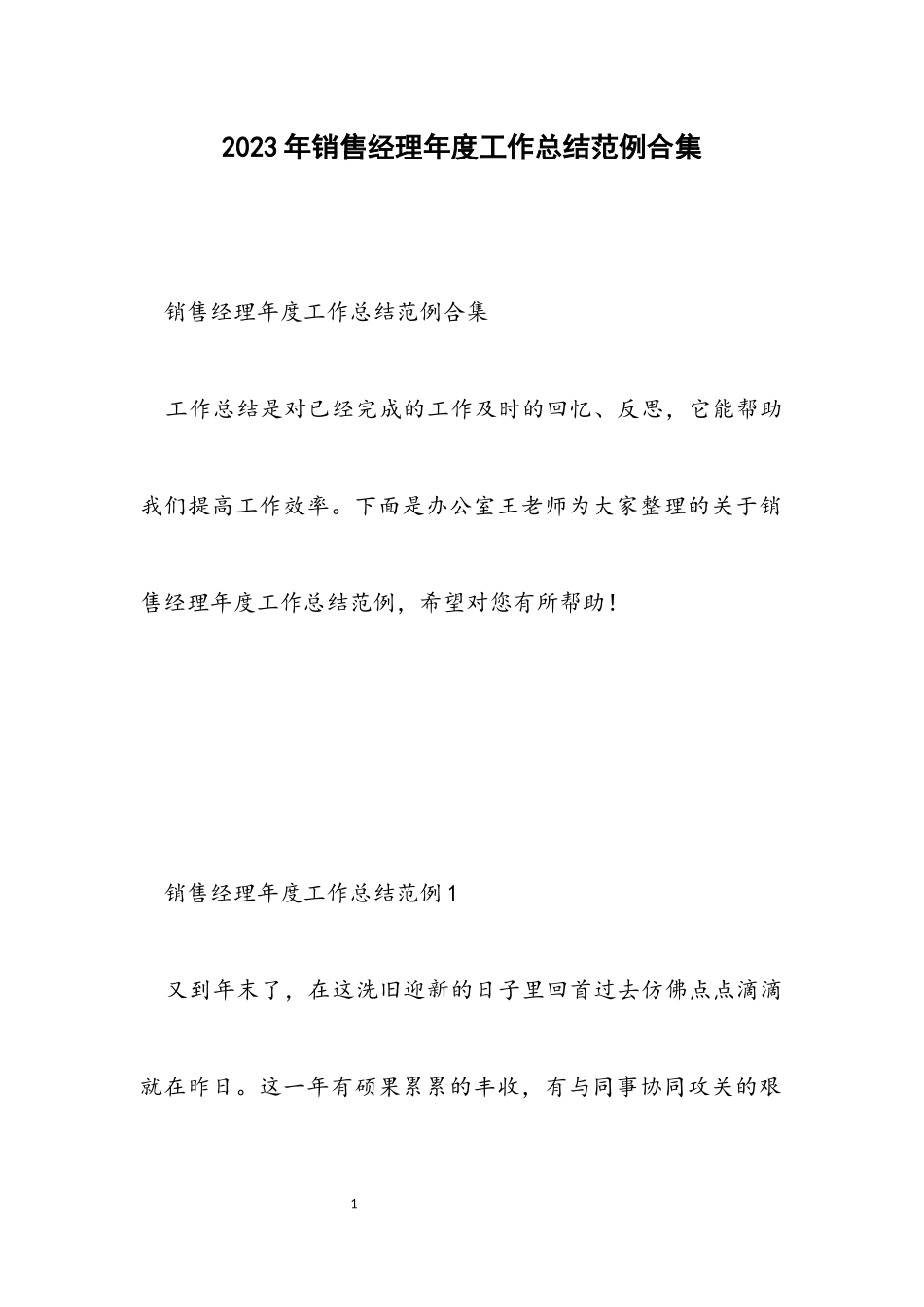 2023年销售经理年度工作总结范例合集

销售经理年度工作总结范例合集

工作总结是对已经完成的工作及时的回忆、反思，它能帮助我们提高工作效率。下面是办公室王老师为大家整理的关于销售经理年度工作总结范例，希望对您有所帮助！

销售经理年度工作总结范例1

又到年末了，在这洗旧迎新的日子里回首过去仿佛点点滴滴就在昨日。这一年有硕果累累的丰收，有与同事协同攻关的艰

1